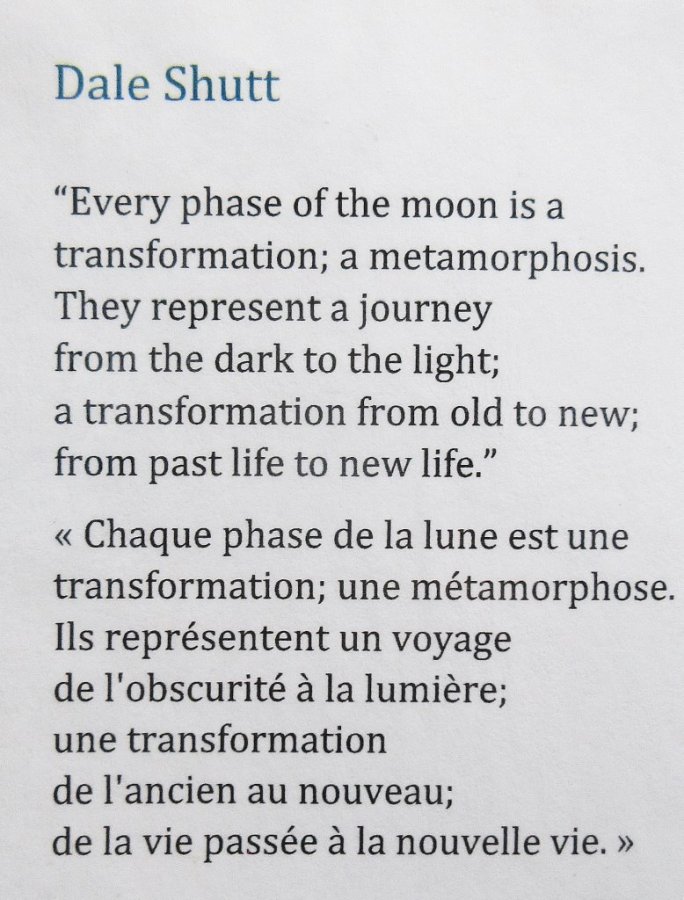 Dale Shutt

"Every phase of the moon is a
transformation; a metamorphosis.
They represent a journey
from the dark to the light;
a transformation from old to new;
from past life to new life."

« Chaque phase de la lune est une
transformation; une métamorphose.
Ils représentent un voyage
de l'obscurité à la lumière;
une transformation
de l'ancien au nouveau;
de la vie passée à la nouvelle vie. »